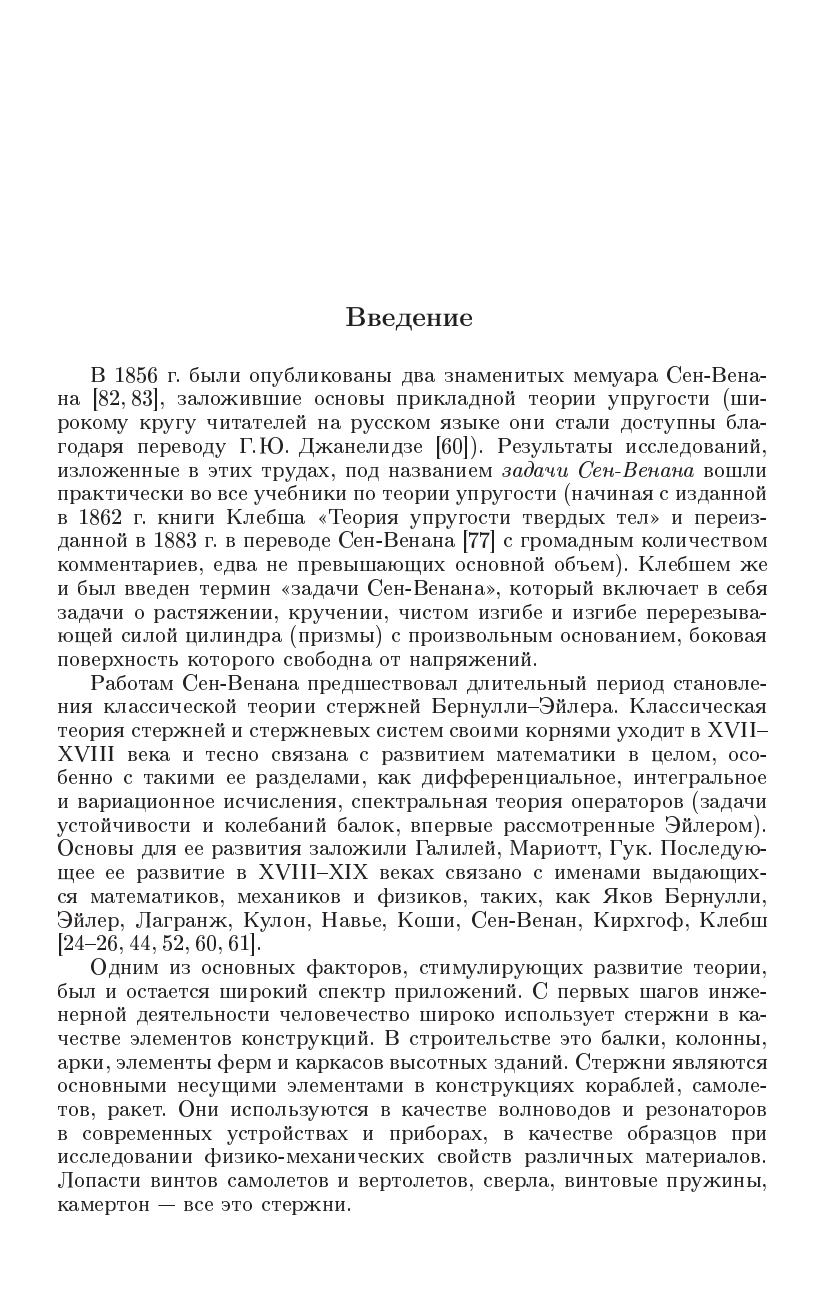 Введение

В 1856 г. были опубликованы два знаменитых мемуара Сен-Венана [82, 83], заложившие основы прикладной теории упругости (широкому кругу читателей на русском языке они стали доступны благодаря переводу Г.Ю. Джанелидзе [60]). Результаты исследований, изложенные в этих трудах, под названием задачи Сен-Венана вошли практически во все учебники по теории упругости (начиная с изданной в 1862 г. книги Клебша «Теория упругости твердых тел» и переизданной в 1883 г. в переводе Сен-Венана [77] с громадным количеством комментариев, едва не превышающих основной объем). Клебшем же и был введен термин «задачи Сен-Венана», который включает в себя задачи о растяжении, кручении, чистом изгибе и изгибе перерезывающей силой цилиндра (призмы) с произвольным основанием, боковая поверхность которого свободна от напряжений.

Работам Сен-Венана предшествовал длительный период становления классической теории стержней Бернулли–Эйлера. Классическая теория стержней и стержневых систем своими корнями уходит в XVII–XVIII века и тесно связана с развитием математики в целом, особенно с такими ее разделами, как дифференциальное, интегральное и вариационное исчисления, спектральная теория операторов (задачи устойчивости и колебаний балок, впервые рассмотренные Эйлером). Основы для ее развития заложили Галилей, Мариотт, Гук. Последующее ее развитие в XVIII–XIX веках связано с именами выдающихся математиков, механиков и физиков, таких, как Яков Бернулли, Эйлер, Лагранж, Кулон, Навье, Коши, Сен-Венан, Кирхгоф, Клебш [24–26, 44, 52, 60, 61].

Одним из основных факторов, стимулирующих развитие теории, был и остается широкий спектр приложений. С первых шагов инженерной деятельности человечество широко использует стержни в качестве элементов конструкций. В строительстве это балки, колонны, арки, элементы ферм и каркасов высотных зданий. Стержни являются основными несущими элементами в конструкциях кораблей, самолетов, ракет. Они используются в качестве волноводов и резонаторов в современных устройствах и приборах, в качестве образцов при исследовании физико-механических свойств различных материалов. Лопасти винтов самолетов и вертолетов, сверла, винтовые пружины, камертон — все это стержни.